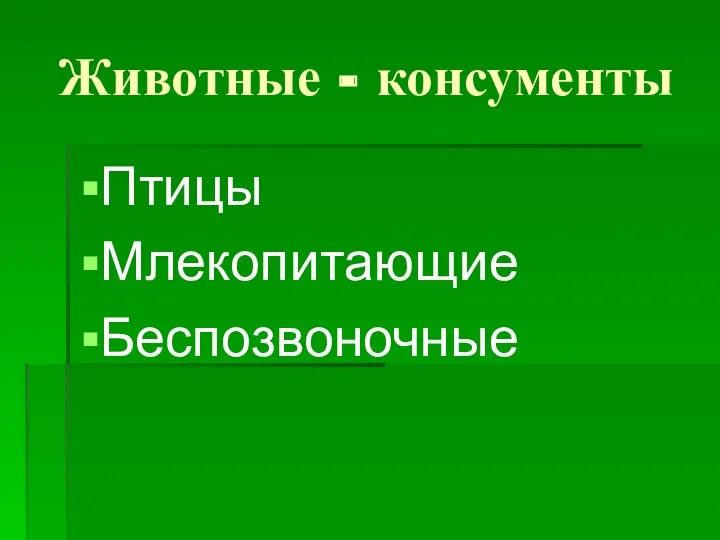 Животные - консументы

▪Птицы
▪Млекопитающие
▪Беспозвоночные